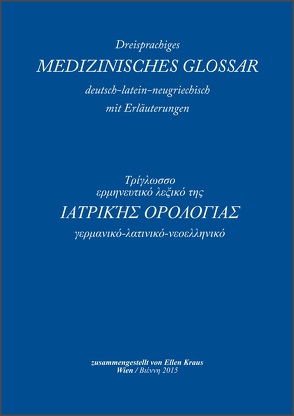 Dreisprachiges
MEDIZINISCHES GLOSSAR
deutsch-latein-neugriechisch
mit Erläuterungen

Τρίγλωσσο
ερμηνευτικό λεξικό της
ΙΑΤΡΙΚΉΣ ΟΡΟΛΟΓΙΑΣ
γερμανικό-λατινικό-νεοελληνικό

zusammengestellt von Ellen Kraus
Wien / Βιέννη 2015